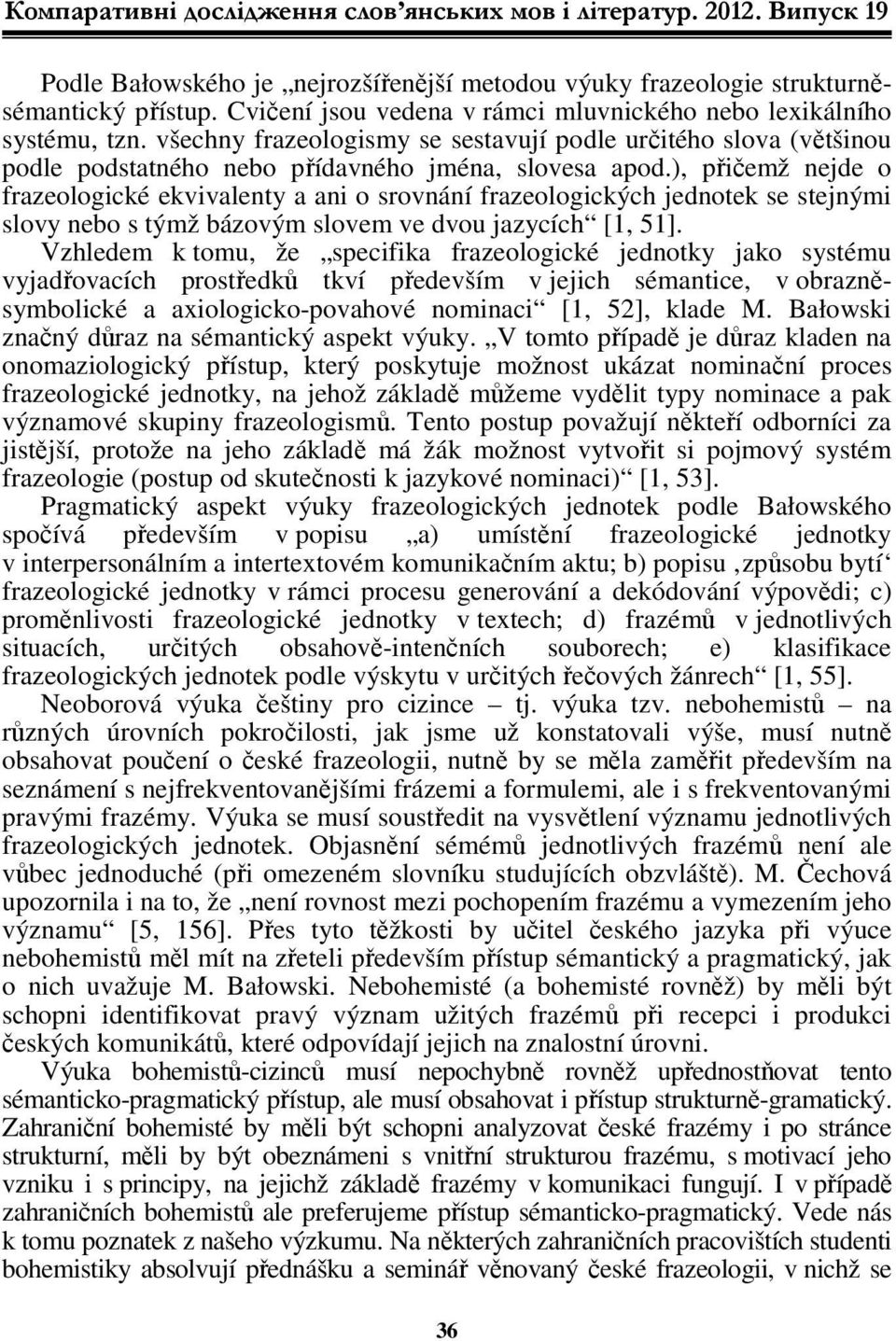 Компаративні дослідження слов'янських мов і літератур. 2012. Випуск 19

Podle Bałowského je „nejrozšířenější metodou výuky frazeologie strukturně-sémantický přístup. Cvičení jsou vedena v rámci mluvnického nebo lexikálního systému, tzn. všechny frazeologismy se sestavují podle určitého slova (většinou podle podstatného nebo přídavného jména, slovesa apod.), přičemž nejde o frazeologické ekvivalenty a ani o srovnání frazeologických jednotek se stejnými slovy nebo s týmž bázovým slovem ve dvou jazycích“ [1, 51]. Vzhledem k tomu, že „specifika frazeologické jednotky jako systému vyjadřovacích prostředků tkví především v jejich sémantice, v obrazně-symbolické a axiologicko-povahové nominaci“ [1, 52], klade M. Bałowski značný důraz na sémantický aspekt výuky. „V tomto případě je důraz kladen na onomaziologický přístup, který poskytuje možnost ukázat nominační proces frazeologické jednotky, na jehož základě můžeme vydělit typy nominace a pak významové skupiny frazeologismů. Tento postup považují někteří odborníci za jistější, protože na jeho základě má žák možnost vytvořit si pojmový systém frazeologie (postup od skutečnosti k jazykové nominaci)“ [1, 53].

Pragmatický aspekt výuky frazeologických jednotek podle Bałowského spočívá především v popisu „a) umístění frazeologické jednotky v interpersonálním a intertextovém komunikačním aktu; b) popisu ‚způsobu bytí‘ frazeologické jednotky v rámci procesu generování a dekódování výpovědi; c) proměnlivosti frazeologické jednotky v textech; d) frazémů v jednotlivých situacích, určitých obsahově-intenčních souborech; e) klasifikace frazeologických jednotek podle výskytu v určitých řečových žánrech“ [1, 55].

Neoborová výuka češtiny pro cizince – tj. výuka tzv. nebohemistů – na různých úrovních pokročilosti, jak jsme už konstatovali výše, musí nutně obsahovat poučení o české frazeologii, nutně by se měla zaměřit především na seznámení s nejfrekventovanějšími frázemi a formulemi, ale i s frekventovanými pravými frazémy. Výuka se musí soustředit na vysvětlení významu jednotlivých frazeologických jednotek. Objasnění sémémů jednotlivých frazémů není ale vůbec jednoduché (při omezeném slovníku studujících obzvláště). M. Čechová upozornila i na to, že „není rovnost mezi pochopením frazému a vymezením jeho významu“ [5, 156]. Přes tyto těžkosti by učitel českého jazyka při výuce nebohemistů měl mít na zřeteli především přístup sémantický a pragmatický, jak o nich uvažuje M. Bałowski. Nebohemisté (a bohemisté rovněž) by měli být schopni identifikovat pravý význam užitých frazémů při recepci i produkci českých komunikátů, které odpovídají jejich na znalostní úrovni.

Výuka bohemistů-cizinců musí nepochybně rovněž upřednostňovat tento sémanticko-pragmatický přístup, ale musí obsahovat i přístup strukturně-gramatický. Zahraniční bohemisté by měli být schopni analyzovat české frazémy i po stránce strukturní, měli by být obeznámeni s vnitřní strukturou frazému, s motivací jeho vzniku i s principy, na jejichž základě frazémy v komunikaci fungují. I v případě zahraničních bohemistů ale preferujeme přístup sémanticko-pragmatický. Vede nás k tomu poznatek z našeho výzkumu. Na některých zahraničních pracovištích studenti bohemistiky absolvují přednášku a seminář věnovaný české frazeologii, v nichž se

36